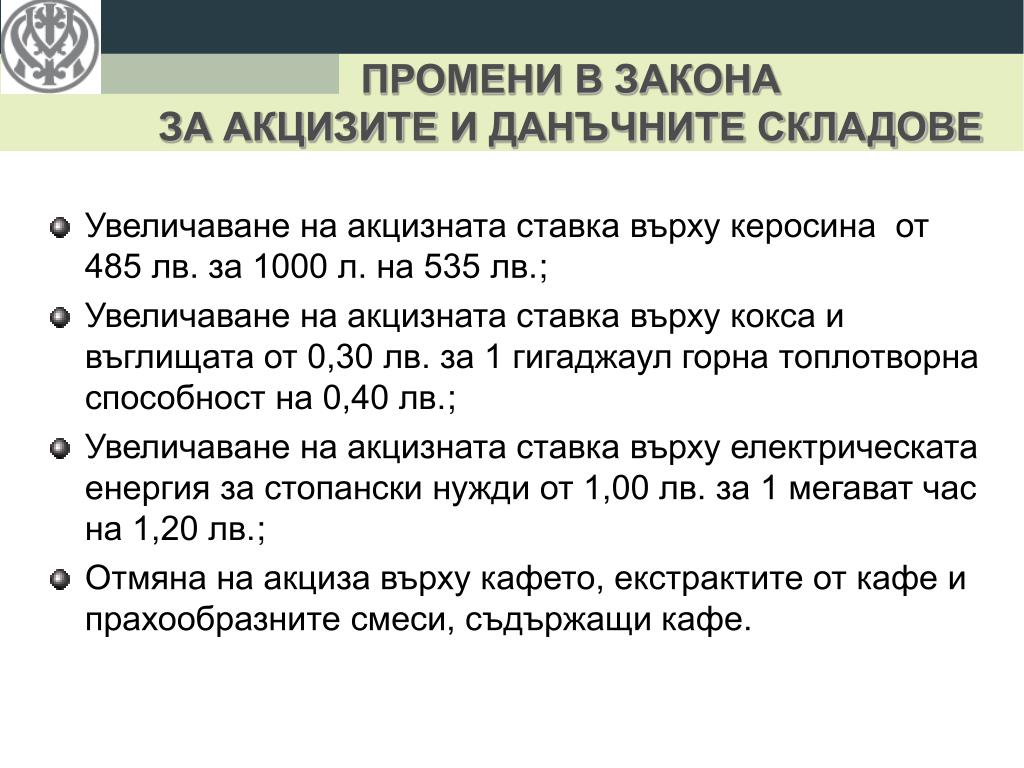 ПРОМЕНИ В ЗАКОНА
ЗА АКЦИЗИТЕ И ДАНЪЧНИТЕ СКЛАДОВЕ

Увеличаване на акцизната ставка върху керосина от 485 лв. за 1000 л. на 535 лв.;

Увеличаване на акцизната ставка върху кокса и въглищата от 0,30 лв. за 1 гигаджаул горна топлотворна способност на 0,40 лв.;

Увеличаване на акцизната ставка върху електрическата енергия за стопански нужди от 1,00 лв. за 1 мегават час на 1,20 лв.;

Отмяна на акциза върху кафето, екстрактите от кафе и прахообразните смеси, съдържащи кафе.